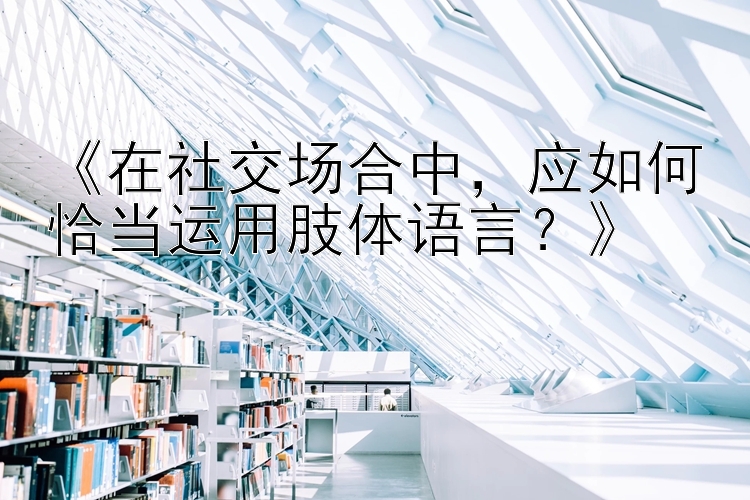 《在社交场合中，应如何恰当运用肢体语言？》